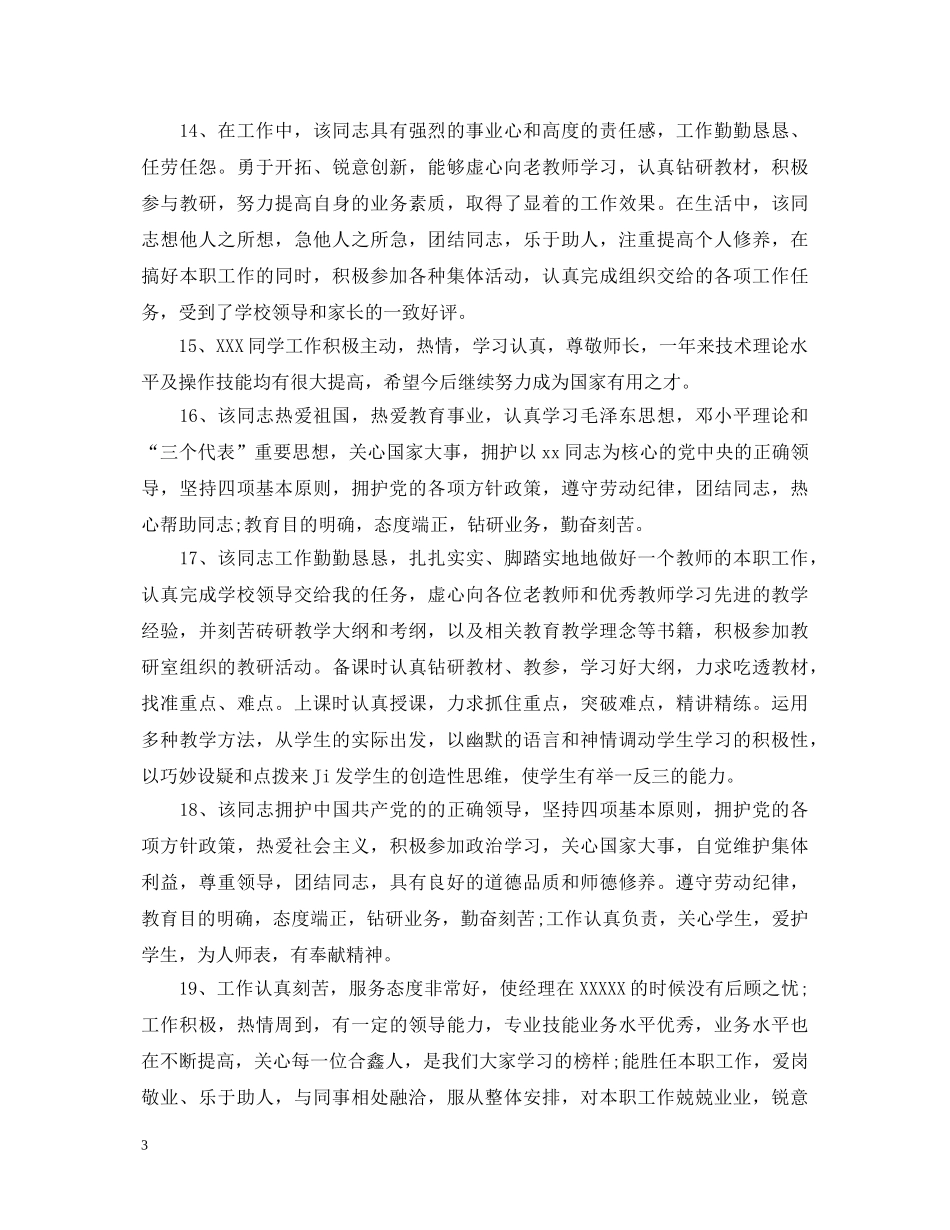 14、在工作中，该同志具有强烈的事业心和高度的责任感，工作勤勤恳恳、任劳任怨。勇于开拓、锐意创新，能够虚心向老教师学习，认真钻研教材，积极参与教研，努力提高自身的业务素质，取得了显着的工作效果。在生活中，该同志想他人之所想，急他人之所急，团结同志，乐于助人，注重提高个人修养，在搞好本职工作的同时，积极参加各种集体活动，认真完成组织交给的各项工作任务，受到了学校领导和家长的一致好评。

15、XXX同学工作积极主动，热情，学习认真，尊敬师长，一年来技术理论水平及操作技能均有很大提高，希望今后继续努力成为国家有用之才。

16、该同志热爱祖国，热爱教育事业，认真学习毛泽东思想，邓小平理论和“三个代表”重要思想，关心国家大事，拥护以xx同志为核心的党中央的正确领导，坚持四项基本原则，拥护党的各项方针政策，遵守劳动纪律，团结同志，热心帮助同志;教育目的明确，态度端正，钻研业务，勤奋刻苦。

17、该同志工作勤勤恳恳，扎扎实实、脚踏实地地做好一个教师的本职工作，认真完成学校领导交给我的任务，虚心向各位老教师和优秀教师学习先进的教学经验，并刻苦砖研教学大纲和考纲，以及相关教育教学理念等书籍，积极参加教研室组织的教研活动。备课时认真钻研教材、教参，学习好大纲，力求吃透教材，找准重点、难点。上课时认真授课，力求抓住重点，突破难点，精讲精练。运用多种教学方法，从学生的实际出发，以幽默的语言和神情调动学生学习的积极性，以巧妙设疑和点拨来Ji发学生的创造性思维，使学生有举一反三的能力。

18、该同志拥护中国共产党的的正确领导，坚持四项基本原则，拥护党的各项方针政策，热爱社会主义，积极参加政治学习，关心国家大事，自觉维护集体利益，尊重领导，团结同志，具有良好的道德品质和师德修养。遵守劳动纪律，教育目的明确，态度端正，钻研业务，勤奋刻苦;工作认真负责，关心学生，爱护学生，为人师表，有奉献精神。

19、工作认真刻苦，服务态度非常好，使经理在XXXXX的时候没有后顾之忧;工作积极，热情周到，有一定的领导能力，专业技能业务水平优秀，业务水平也在不断提高，关心每一位合鑫人，是我们大家学习的榜样;能胜任本职工作，爱岗敬业、乐于助人，与同事相处融洽，服从整体安排，对本职工作兢兢业业，锐意

3